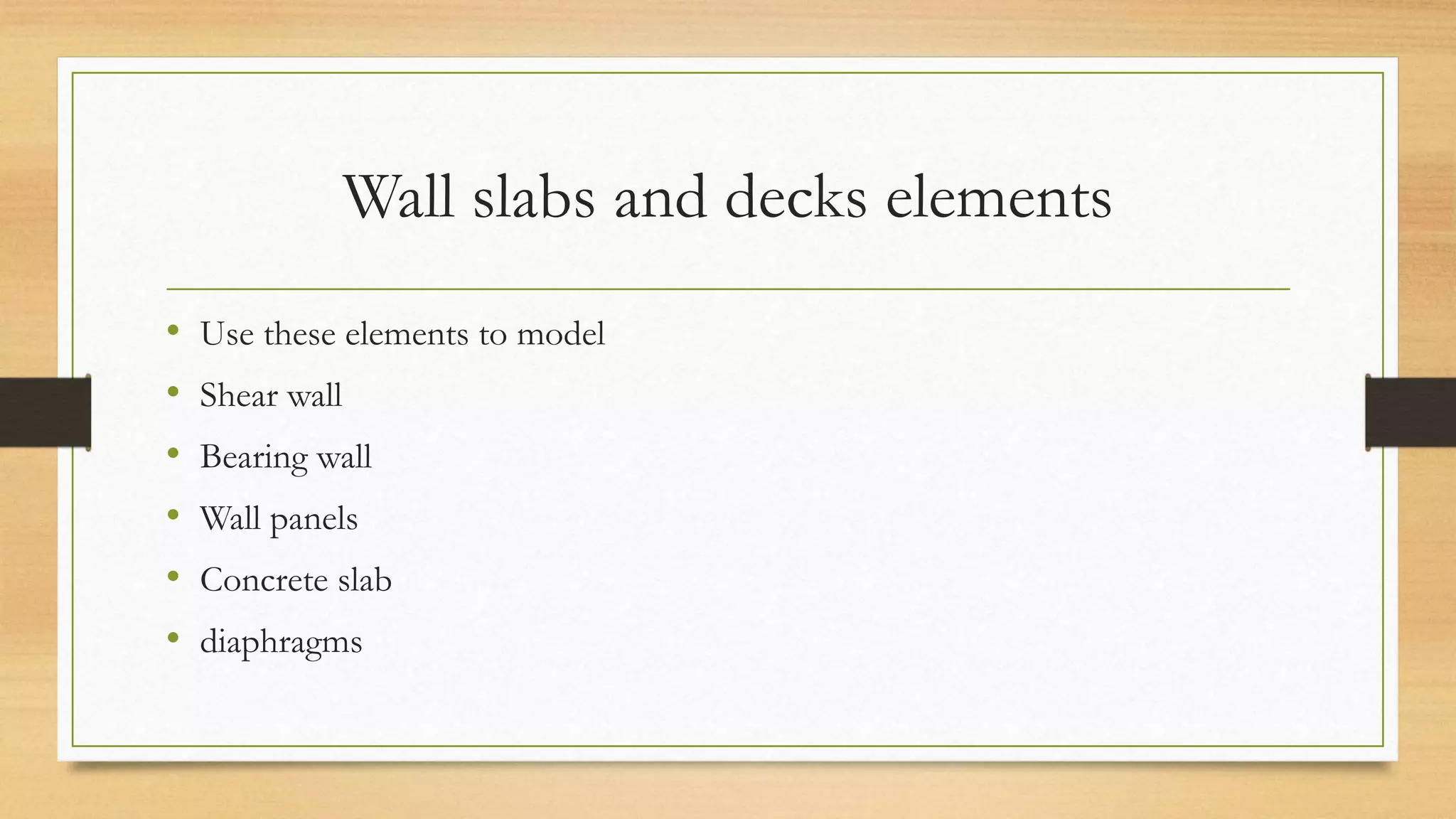 Wall slabs and decks elements

• Use these elements to model
• Shear wall
• Bearing wall
• Wall panels
• Concrete slab
• diaphragms